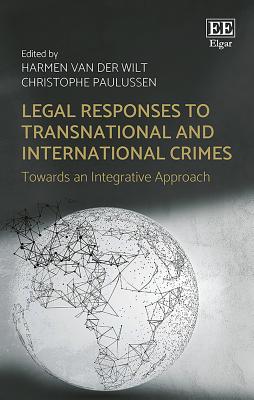 EE
Elgar

Edited by
HARMEN VAN DER WILT
CHRISTOPHE PAULUSSEN

LEGAL RESPONSES TO TRANSNATIONAL AND INTERNATIONAL CRIMES

Towards an Integrative Approach